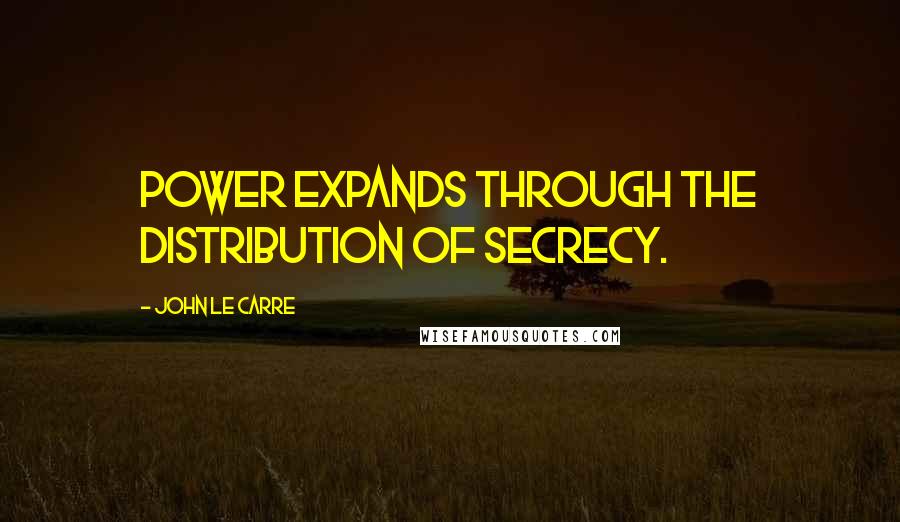 POWER EXPANDS THROUGH THE DISTRIBUTION OF SECRECY.

- JOHN LE CARRE

WISEFAMOUSQUOTES.COM